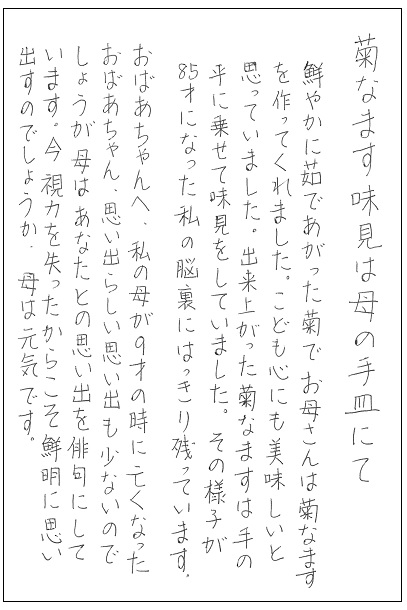 菊なます味見は母の手皿にて

鮮やかに茹であがった菊でお母さんは菊なますを作ってくれました。こども心にも美味しいと思っていました。出来上がった菊なますは手の平に乗せて味見をしていました。その様子が85才になった私の脳裏にはっきり残っています。

おばあちゃんへ、私の母が9才の時に亡くなったおばあちゃん、思い出らしい思い出も少ないのでしょうが母はあなたとの思い出を俳句にしています。今視力を失ったからこそ鮮明に思い出すのでしょうか。母は元気です。